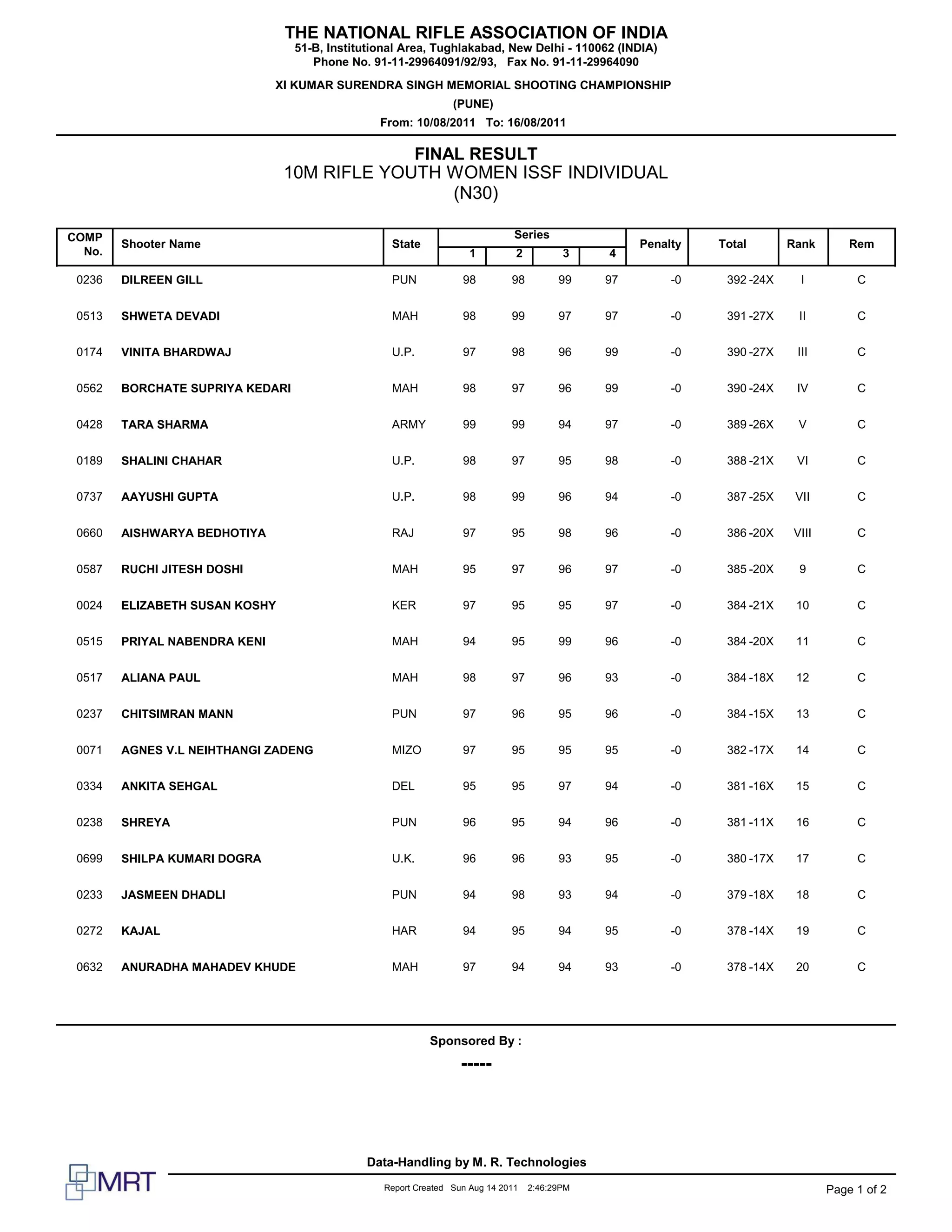 THE NATIONAL RIFLE ASSOCIATION OF INDIA
51-B, Institutional Area, Tughlakabad, New Delhi - 110062 (INDIA)
Phone No. 91-11-29964091/92/93, Fax No. 91-11-29964090

XI KUMAR SURENDRA SINGH MEMORIAL SHOOTING CHAMPIONSHIP
(PUNE)
From: 10/08/2011 To: 16/08/2011

FINAL RESULT
10M RIFLE YOUTH WOMEN ISSF INDIVIDUAL
(N30)

| COMP No. | Shooter Name | State | Series 1 | Series 2 | Series 3 | Series 4 | Penalty | Total | Rank | Rem |
|---|---|---|---|---|---|---|---|---|---|---|
| 0236 | DILREEN GILL | PUN | 98 | 98 | 99 | 97 | -0 | 392 -24X | I | C |
| 0513 | SHWETA DEVADI | MAH | 98 | 99 | 97 | 97 | -0 | 391 -27X | II | C |
| 0174 | VINITA BHARDWAJ | U.P. | 97 | 98 | 96 | 99 | -0 | 390 -27X | III | C |
| 0562 | BORCHATE SUPRIYA KEDARI | MAH | 98 | 97 | 96 | 99 | -0 | 390 -24X | IV | C |
| 0428 | TARA SHARMA | ARMY | 99 | 99 | 94 | 97 | -0 | 389 -26X | V | C |
| 0189 | SHALINI CHAHAR | U.P. | 98 | 97 | 95 | 98 | -0 | 388 -21X | VI | C |
| 0737 | AAYUSHI GUPTA | U.P. | 98 | 99 | 96 | 94 | -0 | 387 -25X | VII | C |
| 0660 | AISHWARYA BEDHOTIYA | RAJ | 97 | 95 | 98 | 96 | -0 | 386 -20X | VIII | C |
| 0587 | RUCHI JITESH DOSHI | MAH | 95 | 97 | 96 | 97 | -0 | 385 -20X | 9 | C |
| 0024 | ELIZABETH SUSAN KOSHY | KER | 97 | 95 | 95 | 97 | -0 | 384 -21X | 10 | C |
| 0515 | PRIYAL NABENDRA KENI | MAH | 94 | 95 | 99 | 96 | -0 | 384 -20X | 11 | C |
| 0517 | ALIANA PAUL | MAH | 98 | 97 | 96 | 93 | -0 | 384 -18X | 12 | C |
| 0237 | CHITSIMRAN MANN | PUN | 97 | 96 | 95 | 96 | -0 | 384 -15X | 13 | C |
| 0071 | AGNES V.L NEIHTHANGI ZADENG | MIZO | 97 | 95 | 95 | 95 | -0 | 382 -17X | 14 | C |
| 0334 | ANKITA SEHGAL | DEL | 95 | 95 | 97 | 94 | -0 | 381 -16X | 15 | C |
| 0238 | SHREYA | PUN | 96 | 95 | 94 | 96 | -0 | 381 -11X | 16 | C |
| 0699 | SHILPA KUMARI DOGRA | U.K. | 96 | 96 | 93 | 95 | -0 | 380 -17X | 17 | C |
| 0233 | JASMEEN DHADLI | PUN | 94 | 98 | 93 | 94 | -0 | 379 -18X | 18 | C |
| 0272 | KAJAL | HAR | 94 | 95 | 94 | 95 | -0 | 378 -14X | 19 | C |
| 0632 | ANURADHA MAHADEV KHUDE | MAH | 97 | 94 | 94 | 93 | -0 | 378 -14X | 20 | C |

Sponsored By :
-----

Data-Handling by M. R. Technologies
MRT
Report Created Sun Aug 14 2011 2:46:29PM
Page 1 of 2